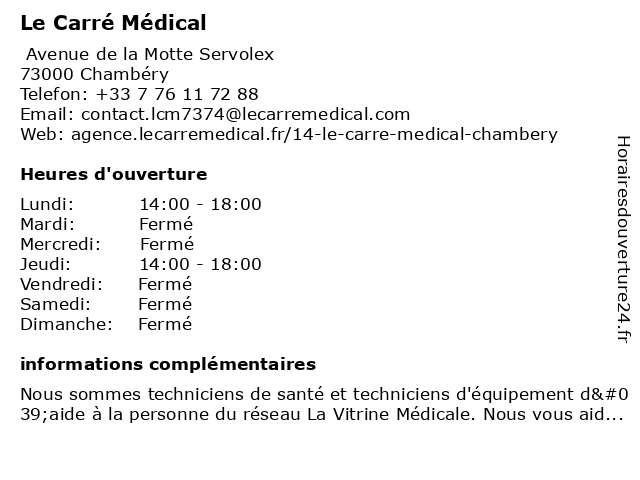 Le Carré Médical

Avenue de la Motte Servolex
73000 Chambéry
Telefon: +33 7 76 11 72 88
Email: contact.lcm7374@lecarremedical.com
Web: agence.lecarremedical.fr/14-le-carre-medical-chambery

Heures d'ouverture

| | |
|---|---|
| Lundi: | 14:00 - 18:00 |
| Mardi: | Fermé |
| Mercredi: | Fermé |
| Jeudi: | 14:00 - 18:00 |
| Vendredi: | Fermé |
| Samedi: | Fermé |
| Dimanche: | Fermé |

informations complémentaires

Nous sommes techniciens de santé et techniciens d'équipement d&#039;aide à la personne du réseau La Vitrine Médicale. Nous vous aid...

Horairesdouverture24.fr